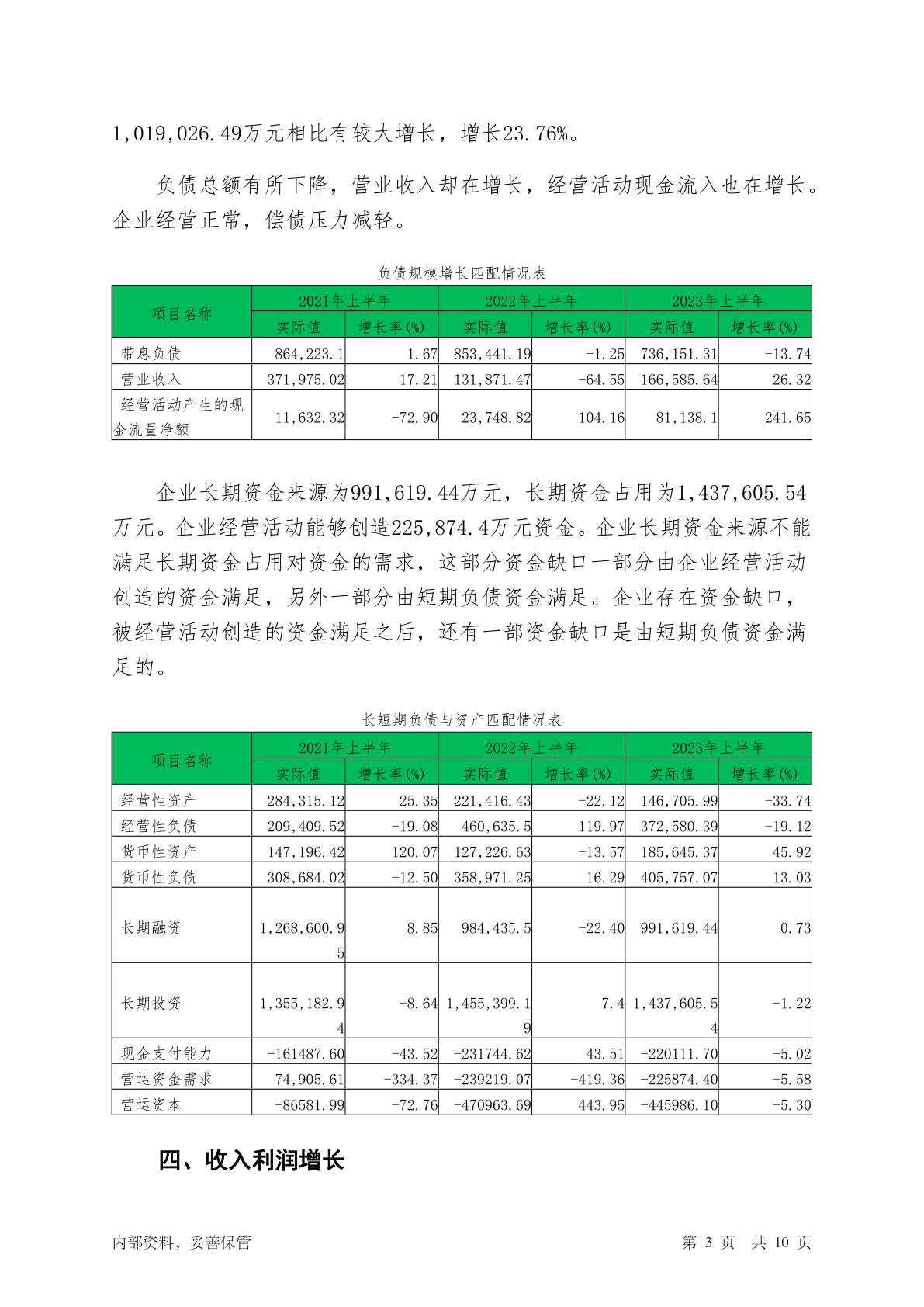 1,019,026.49万元相比有较大增长，增长23.76%。

负债总额有所下降，营业收入却在增长，经营活动现金流入也在增长。企业经营正常，偿债压力减轻。

负债规模增长匹配情况表

| 项目名称 | 2021年上半年 实际值 | 2021年上半年 增长率(%) | 2022年上半年 实际值 | 2022年上半年 增长率(%) | 2023年上半年 实际值 | 2023年上半年 增长率(%) |
|---|---|---|---|---|---|---|
| 带息负债 | 864,223.1 | 1.67 | 853,441.19 | -1.25 | 736,151.31 | -13.74 |
| 营业收入 | 371,975.02 | 17.21 | 131,871.47 | -64.55 | 166,585.64 | 26.32 |
| 经营活动产生的现金流量净额 | 11,632.32 | -72.90 | 23,748.82 | 104.16 | 81,138.1 | 241.65 |

企业长期资金来源为991,619.44万元，长期资金占用为1,437,605.54万元。企业经营活动能够创造225,874.4万元资金。企业长期资金来源不能满足长期资金占用对资金的需求，这部分资金缺口一部分由企业经营活动创造的资金满足，另外一部分由短期负债资金满足。企业存在资金缺口，被经营活动创造的资金满足之后，还有一部资金缺口是由短期负债资金满足的。

长短期负债与资产匹配情况表

| 项目名称 | 2021年上半年 实际值 | 2021年上半年 增长率(%) | 2022年上半年 实际值 | 2022年上半年 增长率(%) | 2023年上半年 实际值 | 2023年上半年 增长率(%) |
|---|---|---|---|---|---|---|
| 经营性资产 | 284,315.12 | 25.35 | 221,416.43 | -22.12 | 146,705.99 | -33.74 |
| 经营性负债 | 209,409.52 | -19.08 | 460,635.5 | 119.97 | 372,580.39 | -19.12 |
| 货币性资产 | 147,196.42 | 120.07 | 127,226.63 | -13.57 | 185,645.37 | 45.92 |
| 货币性负债 | 308,684.02 | -12.50 | 358,971.25 | 16.29 | 405,757.07 | 13.03 |
| 长期融资 | 1,268,600.95 | 8.85 | 984,435.5 | -22.40 | 991,619.44 | 0.73 |
| 长期投资 | 1,355,182.94 | -8.64 | 1,455,399.19 | 7.4 | 1,437,605.54 | -1.22 |
| 现金支付能力 | -161487.60 | -43.52 | -231744.62 | 43.51 | -220111.70 | -5.02 |
| 营运资金需求 | 74,905.61 | -334.37 | -239219.07 | -419.36 | -225874.40 | -5.58 |
| 营运资本 | -86581.99 | -72.76 | -470963.69 | 443.95 | -445986.10 | -5.30 |

四、收入利润增长

内部资料，妥善保管　　第 3 页　共 10 页